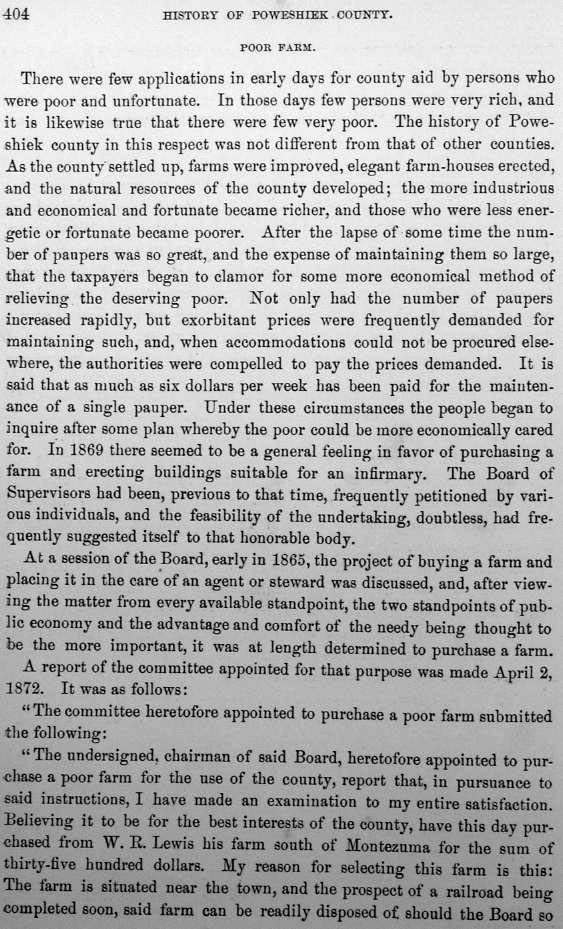 404 HISTORY OF POWESHIEK COUNTY.

POOR FARM.

There were few applications in early days for county aid by persons who were poor and unfortunate. In those days few persons were very rich, and it is likewise true that there were few very poor. The history of Poweshiek county in this respect was not different from that of other counties. As the county settled up, farms were improved, elegant farm-houses erected, and the natural resources of the county developed; the more industrious and economical and fortunate became richer, and those who were less energetic or fortunate became poorer. After the lapse of some time the number of paupers was so great, and the expense of maintaining them so large, that the taxpayers began to clamor for some more economical method of relieving the deserving poor. Not only had the number of paupers increased rapidly, but exorbitant prices were frequently demanded for maintaining such, and, when accommodations could not be procured elsewhere, the authorities were compelled to pay the prices demanded. It is said that as much as six dollars per week has been paid for the maintenance of a single pauper. Under these circumstances the people began to inquire after some plan whereby the poor could be more economically cared for. In 1869 there seemed to be a general feeling in favor of purchasing a farm and erecting buildings suitable for an infirmary. The Board of Supervisors had been, previous to that time, frequently petitioned by various individuals, and the feasibility of the undertaking, doubtless, had frequently suggested itself to that honorable body.

At a session of the Board, early in 1865, the project of buying a farm and placing it in the care of an agent or steward was discussed, and, after viewing the matter from every available standpoint, the two standpoints of public economy and the advantage and comfort of the needy being thought to be the more important, it was at length determined to purchase a farm.

A report of the committee appointed for that purpose was made April 2, 1872. It was as follows:

"The committee heretofore appointed to purchase a poor farm submitted the following:

"The undersigned, chairman of said Board, heretofore appointed to purchase a poor farm for the use of the county, report that, in pursuance to said instructions, I have made an examination to my entire satisfaction. Believing it to be for the best interests of the county, have this day purchased from W. R. Lewis his farm south of Montezuma for the sum of thirty-five hundred dollars. My reason for selecting this farm is this: The farm is situated near the town, and the prospect of a railroad being completed soon, said farm can be readily disposed of should the Board so